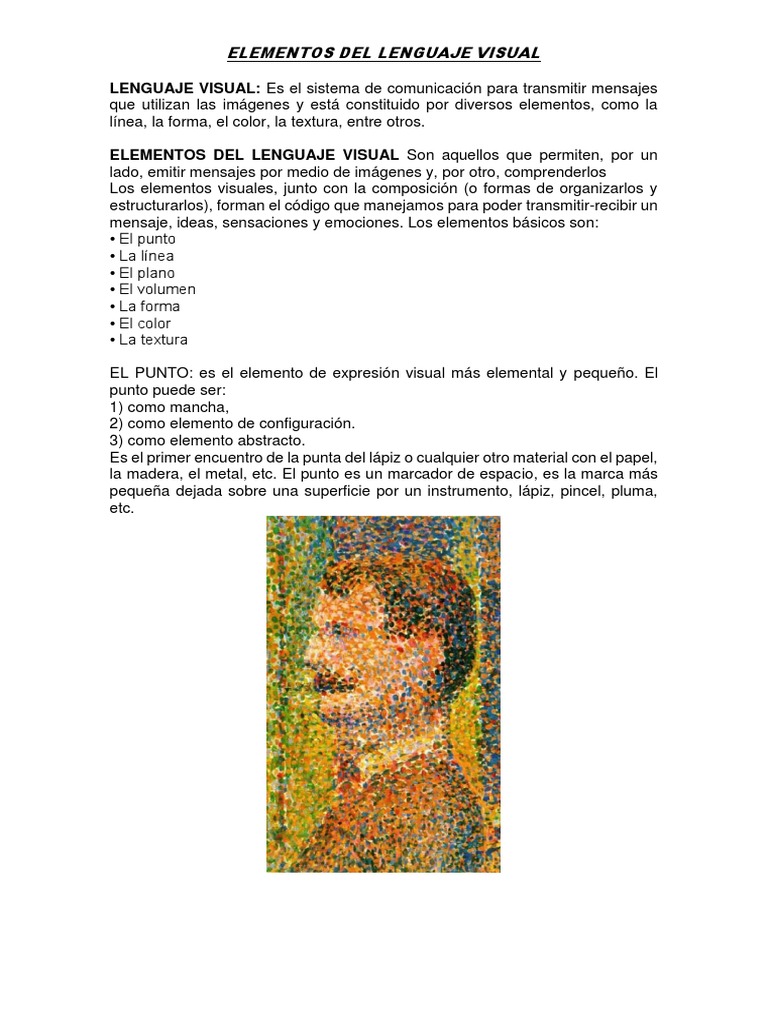 ELEMENTOS DEL LENGUAJE VISUAL

LENGUAJE VISUAL: Es el sistema de comunicación para transmitir mensajes que utilizan las imágenes y está constituido por diversos elementos, como la línea, la forma, el color, la textura, entre otros.

ELEMENTOS DEL LENGUAJE VISUAL Son aquellos que permiten, por un lado, emitir mensajes por medio de imágenes y, por otro, comprenderlos
Los elementos visuales, junto con la composición (o formas de organizarlos y estructurarlos), forman el código que manejamos para poder transmitir-recibir un mensaje, ideas, sensaciones y emociones. Los elementos básicos son:
• El punto
• La línea
• El plano
• El volumen
• La forma
• El color
• La textura

EL PUNTO: es el elemento de expresión visual más elemental y pequeño. El punto puede ser:
1) como mancha,
2) como elemento de configuración.
3) como elemento abstracto.
Es el primer encuentro de la punta del lápiz o cualquier otro material con el papel, la madera, el metal, etc. El punto es un marcador de espacio, es la marca más pequeña dejada sobre una superficie por un instrumento, lápiz, pincel, pluma, etc.